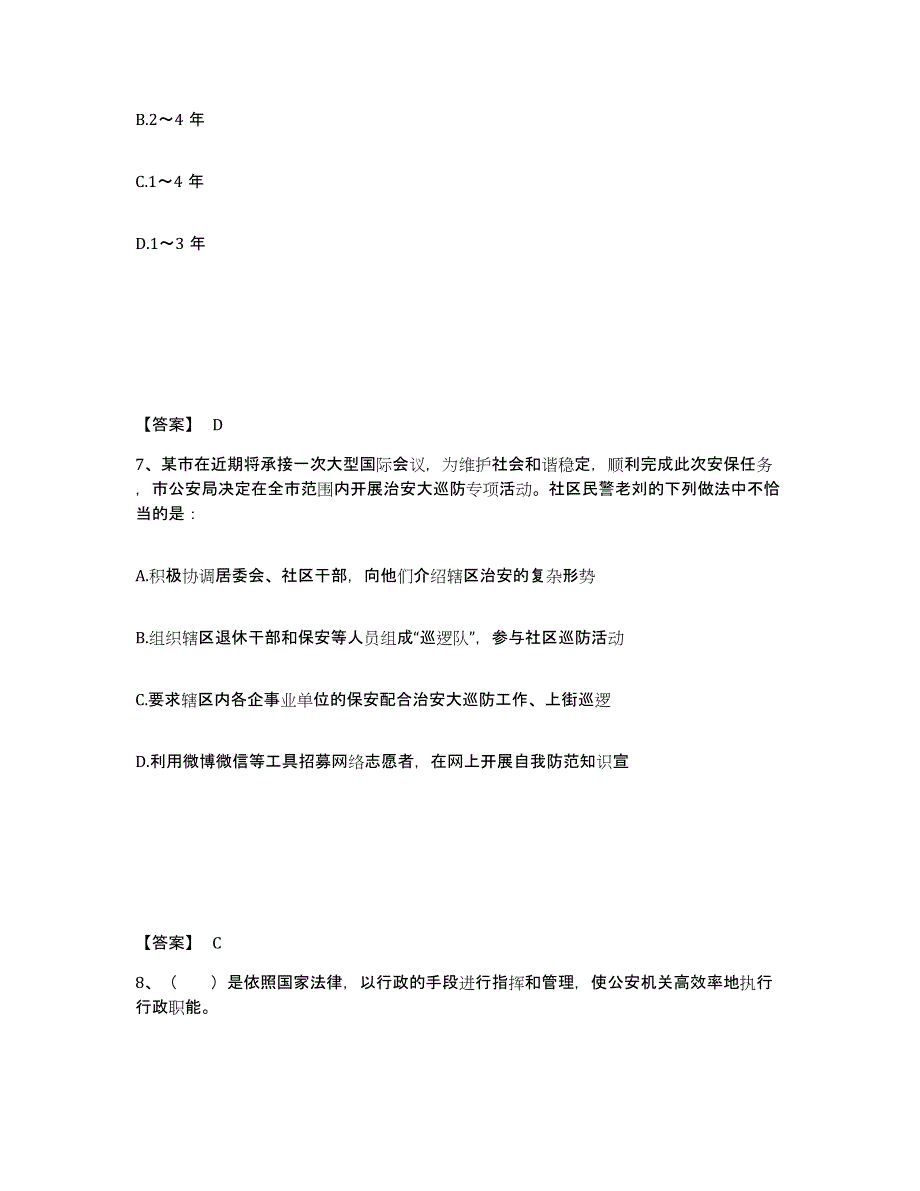 B.2～4 年

C.1～4 年

D.1～3 年

【答案】 D

7、某市在近期将承接一次大型国际会议，为维护社会和谐稳定，顺利完成此次安保任务，市公安局决定在全市范围内开展治安大巡防专项活动。社区民警老刘的下列做法中不恰当的是：

A.积极协调居委会、社区干部，向他们介绍辖区治安的复杂形势

B.组织辖区退休干部和保安等人员组成“巡逻队”，参与社区巡防活动

C.要求辖区内各企事业单位的保安配合治安大巡防工作、上街巡逻

D.利用微博微信等工具招募网络志愿者，在网上开展自我防范知识宣

【答案】 C

8、（　　）是依照国家法律，以行政的手段进行指挥和管理，使公安机关高效率地执行行政职能。